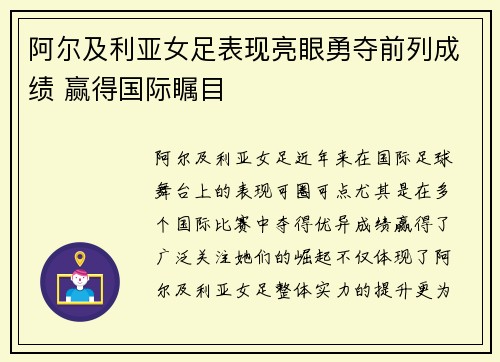 阿尔及利亚女足表现亮眼勇夺前列成绩 赢得国际瞩目

阿尔及利亚女足近年来在国际足球舞台上的表现可圈可点尤其是在多个国际比赛中夺得优异成绩赢得了广泛关注她们的崛起不仅体现了阿尔及利亚女足整体实力的提升更为